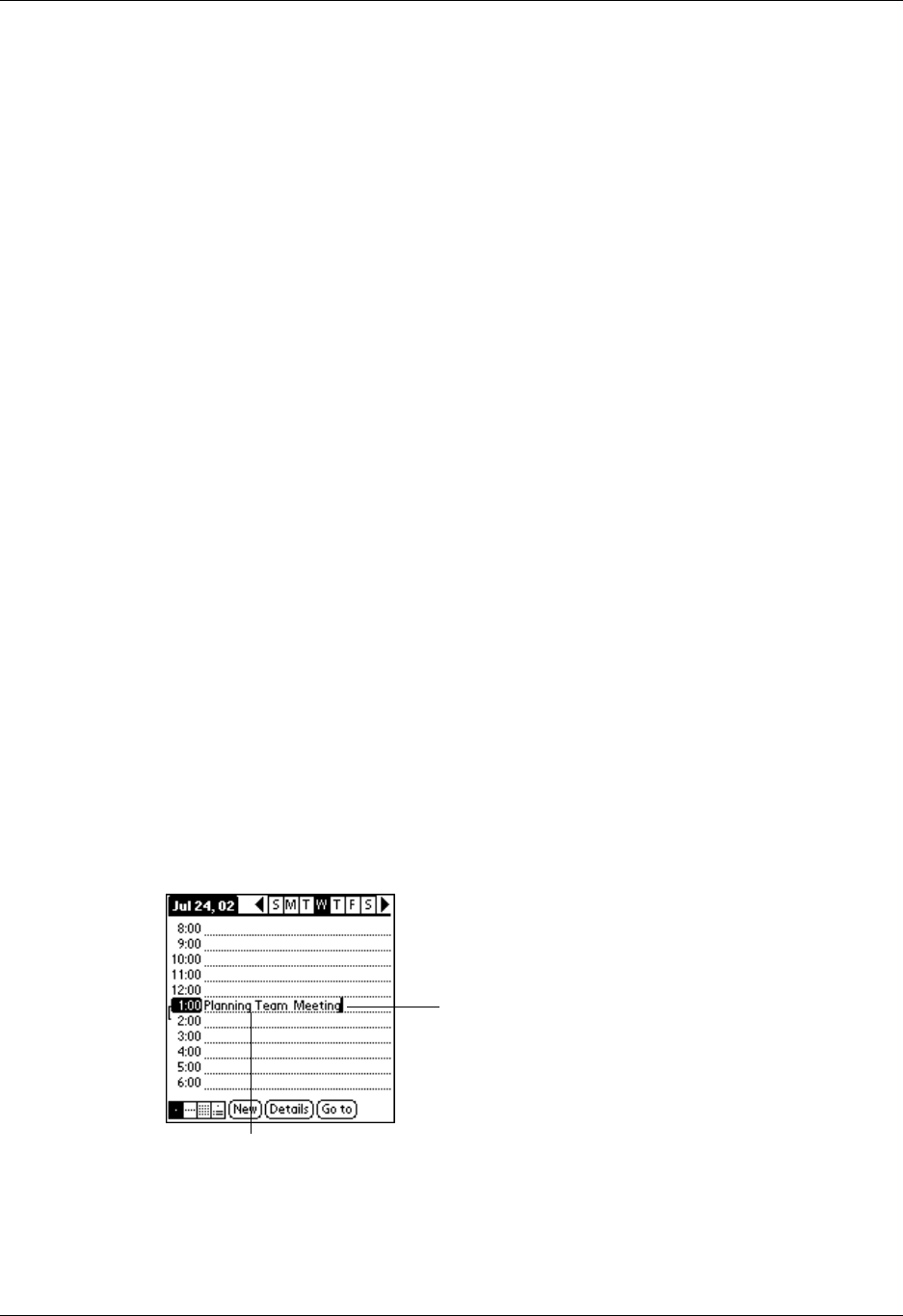 Jul 24, 02
S
M
T
W
T
F
S
8:00
9:00
10:00
11:00
12:00
1:00 Planning Team Meeting
2:00
3:00
4:00
5:00
6:00
New
Details
Go to